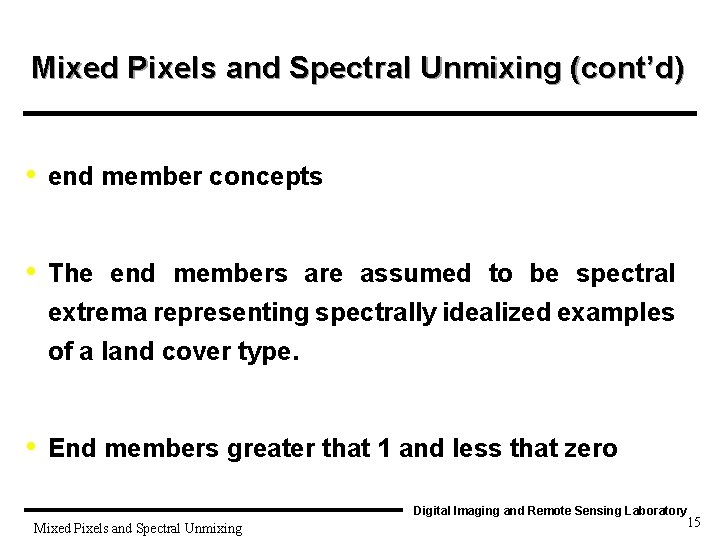 Mixed Pixels and Spectral Unmixing (cont'd)

• end member concepts

• The end members are assumed to be spectral extrema representing spectrally idealized examples of a land cover type.

• End members greater that 1 and less that zero

Digital Imaging and Remote Sensing Laboratory

Mixed Pixels and Spectral Unmixing

15